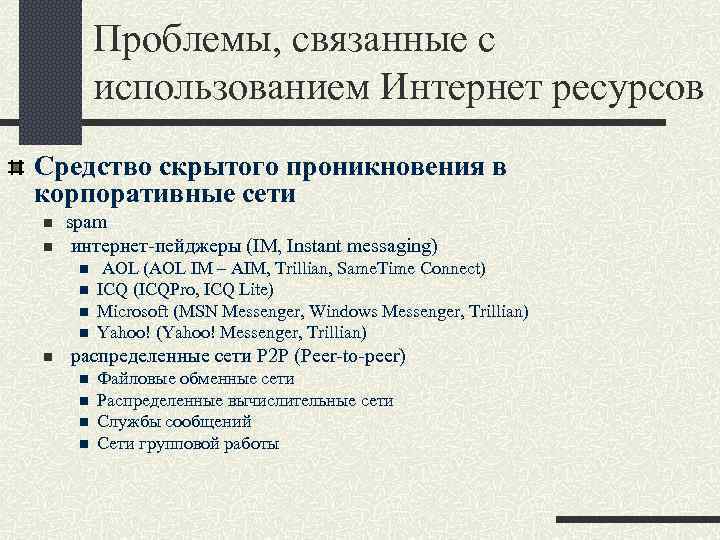 Проблемы, связанные с использованием Интернет ресурсов

Средство скрытого проникновения в корпоративные сети

spam

интернет-пейджеры (IM, Instant messaging)

AOL (AOL IM – AIM, Trillian, SameTime Connect)

ICQ (ICQPro, ICQ Lite)

Microsoft (MSN Messenger, Windows Messenger, Trillian)

Yahoo! (Yahoo! Messenger, Trillian)

распределенные сети P2P (Peer-to-peer)

Файловые обменные сети

Распределенные вычислительные сети

Службы сообщений

Сети групповой работы